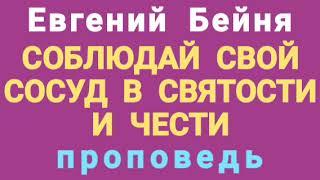 Евгений Бейня

СОБЛЮДАЙ СВОЙ СОСУД В СВЯТОСТИ И ЧЕСТИ

проповедь